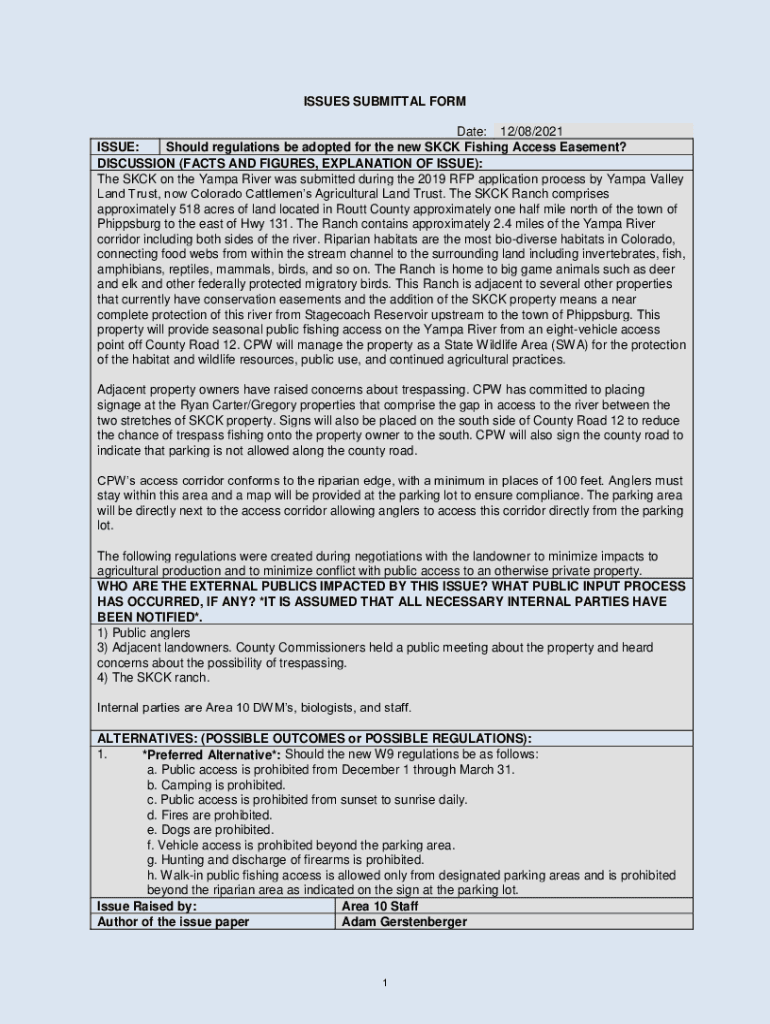 ISSUES SUBMITTAL FORM

Date: 12/08/2021

ISSUE: Should regulations be adopted for the new SKCK Fishing Access Easement?

DISCUSSION (FACTS AND FIGURES, EXPLANATION OF ISSUE):

The SKCK on the Yampa River was submitted during the 2019 RFP application process by Yampa Valley Land Trust, now Colorado Cattlemen's Agricultural Land Trust. The SKCK Ranch comprises approximately 518 acres of land located in Routt County approximately one half mile north of the town of Phippsburg to the east of Hwy 131. The Ranch contains approximately 2.4 miles of the Yampa River corridor including both sides of the river. Riparian habitats are the most bio-diverse habitats in Colorado, connecting food webs from within the stream channel to the surrounding land including invertebrates, fish, amphibians, reptiles, mammals, birds, and so on. The Ranch is home to big game animals such as deer and elk and other federally protected migratory birds. This Ranch is adjacent to several other properties that currently have conservation easements and the addition of the SKCK property means a near complete protection of this river from Stagecoach Reservoir upstream to the town of Phippsburg. This property will provide seasonal public fishing access on the Yampa River from an eight-vehicle access point off County Road 12. CPW will manage the property as a State Wildlife Area (SWA) for the protection of the habitat and wildlife resources, public use, and continued agricultural practices.

Adjacent property owners have raised concerns about trespassing. CPW has committed to placing signage at the Ryan Carter/Gregory properties that comprise the gap in access to the river between the two stretches of SKCK property. Signs will also be placed on the south side of County Road 12 to reduce the chance of trespass fishing onto the property owner to the south. CPW will also sign the county road to indicate that parking is not allowed along the county road.

CPW's access corridor conforms to the riparian edge, with a minimum in places of 100 feet. Anglers must stay within this area and a map will be provided at the parking lot to ensure compliance. The parking area will be directly next to the access corridor allowing anglers to access this corridor directly from the parking lot.

The following regulations were created during negotiations with the landowner to minimize impacts to agricultural production and to minimize conflict with public access to an otherwise private property.

WHO ARE THE EXTERNAL PUBLICS IMPACTED BY THIS ISSUE? WHAT PUBLIC INPUT PROCESS HAS OCCURRED, IF ANY? *IT IS ASSUMED THAT ALL NECESSARY INTERNAL PARTIES HAVE BEEN NOTIFIED*.

1) Public anglers
3) Adjacent landowners. County Commissioners held a public meeting about the property and heard concerns about the possibility of trespassing.
4) The SKCK ranch.

Internal parties are Area 10 DWM's, biologists, and staff.

ALTERNATIVES: (POSSIBLE OUTCOMES or POSSIBLE REGULATIONS):

1. *Preferred Alternative*: Should the new W9 regulations be as follows:
a. Public access is prohibited from December 1 through March 31.
b. Camping is prohibited.
c. Public access is prohibited from sunset to sunrise daily.
d. Fires are prohibited.
e. Dogs are prohibited.
f. Vehicle access is prohibited beyond the parking area.
g. Hunting and discharge of firearms is prohibited.
h. Walk-in public fishing access is allowed only from designated parking areas and is prohibited beyond the riparian area as indicated on the sign at the parking lot.

| Issue Raised by: | Area 10 Staff |
|---|---|
| Author of the issue paper | Adam Gerstenberger |

1